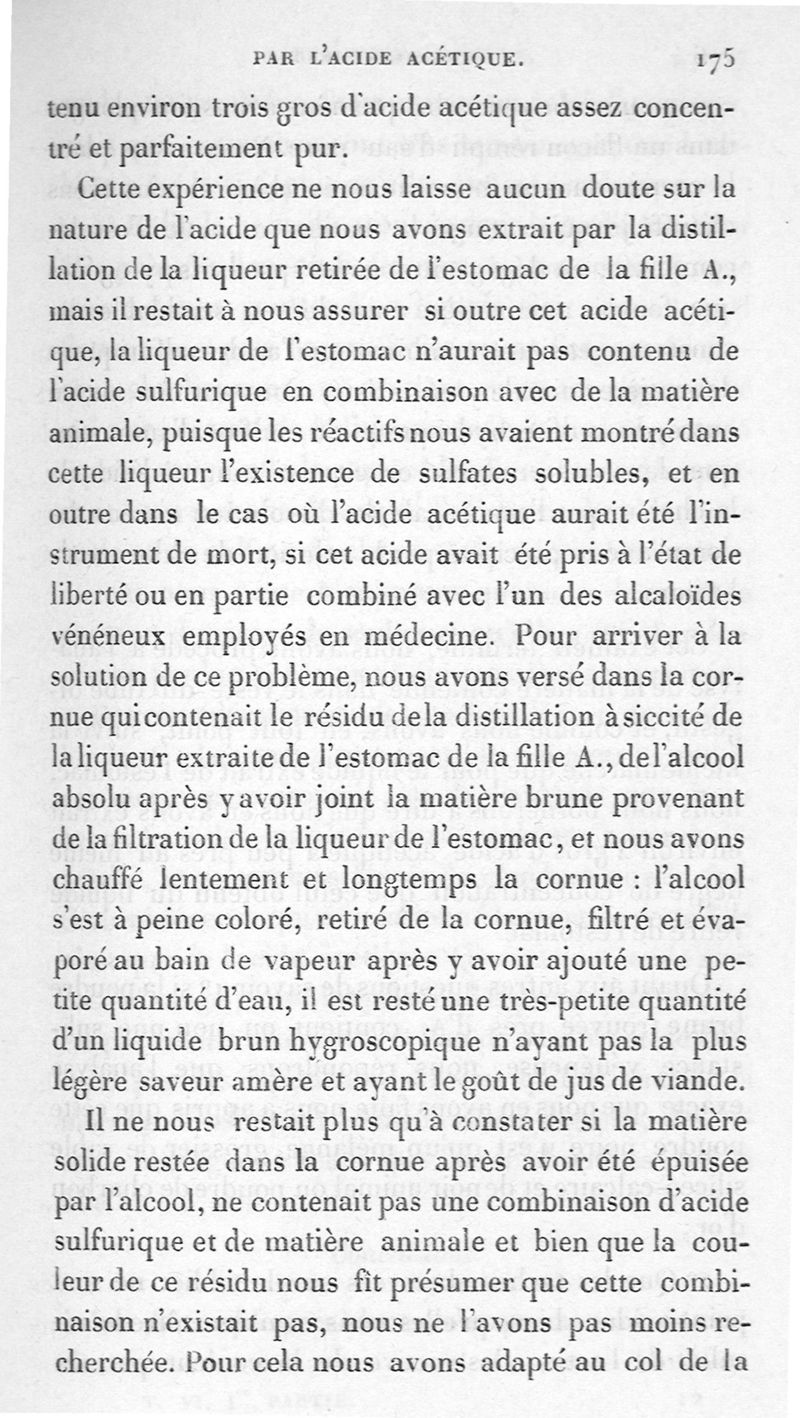 PAR L'ACIDE ACÉTIQUE. 175

tenu environ trois gros d'acide acétique assez concentré et parfaitement pur.

Cette expérience ne nous laisse aucun doute sur la nature de l'acide que nous avons extrait par la distillation de la liqueur retirée de l'estomac de la fille A., mais il restait à nous assurer si outre cet acide acétique, la liqueur de l'estomac n'aurait pas contenu de l'acide sulfurique en combinaison avec de la matière animale, puisque les réactifs nous avaient montré dans cette liqueur l'existence de sulfates solubles, et en outre dans le cas où l'acide acétique aurait été l'instrument de mort, si cet acide avait été pris à l'état de liberté ou en partie combiné avec l'un des alcaloïdes vénéneux employés en médecine. Pour arriver à la solution de ce problème, nous avons versé dans la cornue qui contenait le résidu de la distillation à siccité de la liqueur extraite de l'estomac de la fille A., de l'alcool absolu après y avoir joint la matière brune provenant de la filtration de la liqueur de l'estomac, et nous avons chauffé lentement et longtemps la cornue : l'alcool s'est à peine coloré, retiré de la cornue, filtré et évaporé au bain de vapeur après y avoir ajouté une petite quantité d'eau, il est resté une très-petite quantité d'un liquide brun hygroscopique n'ayant pas la plus légère saveur amère et ayant le goût de jus de viande.

Il ne nous restait plus qu'à constater si la matière solide restée dans la cornue après avoir été épuisée par l'alcool, ne contenait pas une combinaison d'acide sulfurique et de matière animale et bien que la couleur de ce résidu nous fît présumer que cette combinaison n'existait pas, nous ne l'avons pas moins recherchée. Pour cela nous avons adapté au col de la